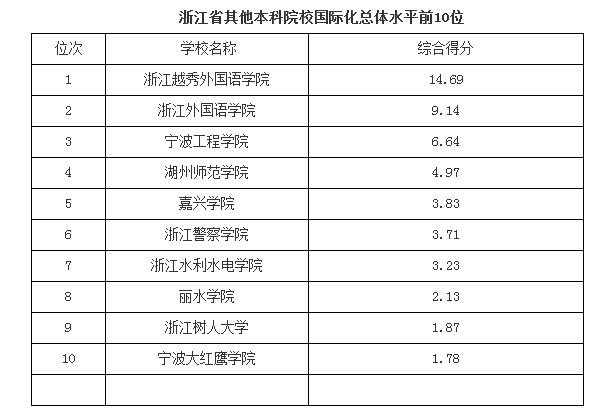 浙江省其他本科院校国际化总体水平前10位

| 位次 | 学校名称 | 综合得分 |
|---|---|---|
| 1 | 浙江越秀外国语学院 | 14.69 |
| 2 | 浙江外国语学院 | 9.14 |
| 3 | 宁波工程学院 | 6.64 |
| 4 | 湖州师范学院 | 4.97 |
| 5 | 嘉兴学院 | 3.83 |
| 6 | 浙江警察学院 | 3.71 |
| 7 | 浙江水利水电学院 | 3.23 |
| 8 | 丽水学院 | 2.13 |
| 9 | 浙江树人大学 | 1.87 |
| 10 | 宁波大红鹰学院 | 1.78 |
|  |  |  |